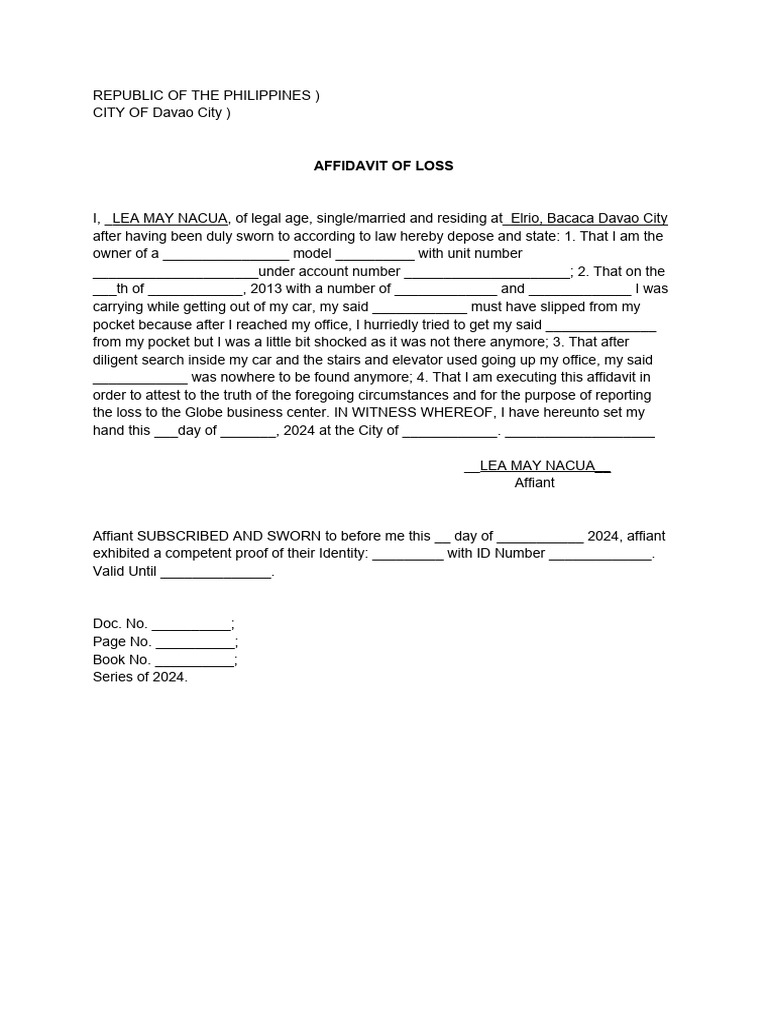 REPUBLIC OF THE PHILIPPINES )
CITY OF Davao City )

AFFIDAVIT OF LOSS

I, LEA MAY NACUA, of legal age, single/married and residing at Elrio, Bacaca Davao City after having been duly sworn to according to law hereby depose and state: 1. That I am the owner of a ____ model ____ with unit number ____under account number ____; 2. That on the ____th of ____, 2013 with a number of ____ and ____ I was carrying while getting out of my car, my said ____ must have slipped from my pocket because after I reached my office, I hurriedly tried to get my said ____ from my pocket but I was a little bit shocked as it was not there anymore; 3. That after diligent search inside my car and the stairs and elevator used going up my office, my said ____ was nowhere to be found anymore; 4. That I am executing this affidavit in order to attest to the truth of the foregoing circumstances and for the purpose of reporting the loss to the Globe business center. IN WITNESS WHEREOF, I have hereunto set my hand this ____day of ____, 2024 at the City of ____. ____

LEA MAY NACUA
Affiant

Affiant SUBSCRIBED AND SWORN to before me this ____ day of ____ 2024, affiant exhibited a competent proof of their Identity: ____ with ID Number ____. Valid Until ____.

Doc. No. ____;
Page No. ____;
Book No. ____;
Series of 2024.